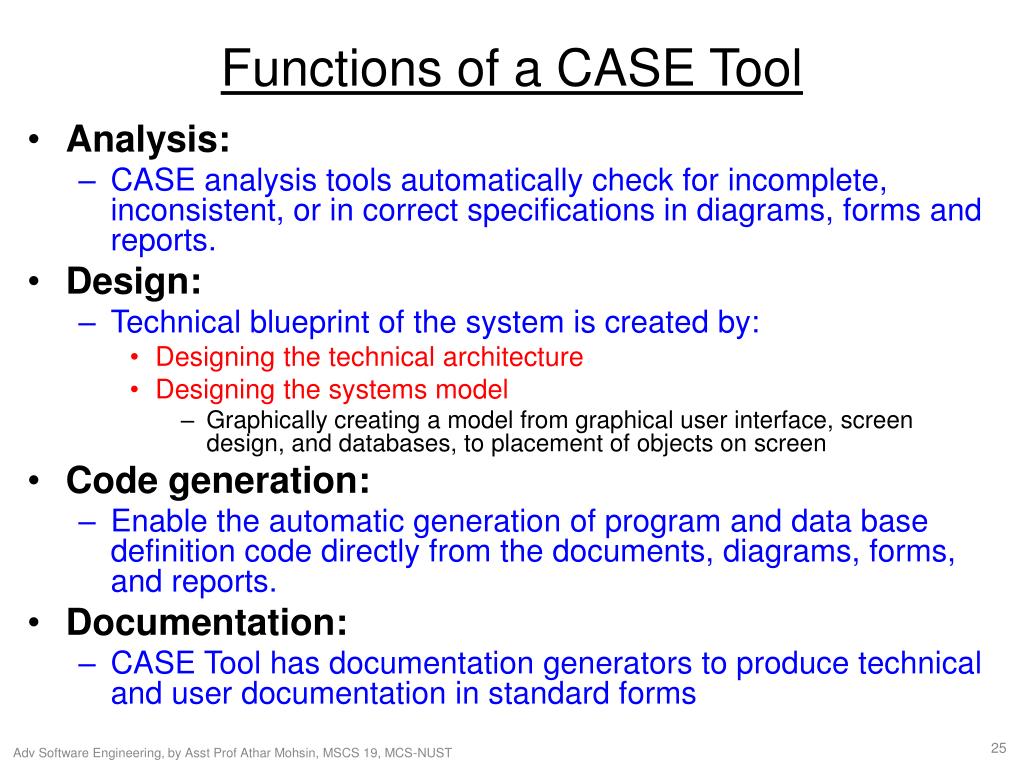 Functions of a CASE Tool

• Analysis:
– CASE analysis tools automatically check for incomplete, inconsistent, or in correct specifications in diagrams, forms and reports.
• Design:
– Technical blueprint of the system is created by:
• Designing the technical architecture
• Designing the systems model
– Graphically creating a model from graphical user interface, screen design, and databases, to placement of objects on screen
• Code generation:
– Enable the automatic generation of program and data base definition code directly from the documents, diagrams, forms, and reports.
• Documentation:
– CASE Tool has documentation generators to produce technical and user documentation in standard forms

Adv Software Engineering, by Asst Prof Athar Mohsin, MSCS 19, MCS-NUST

25